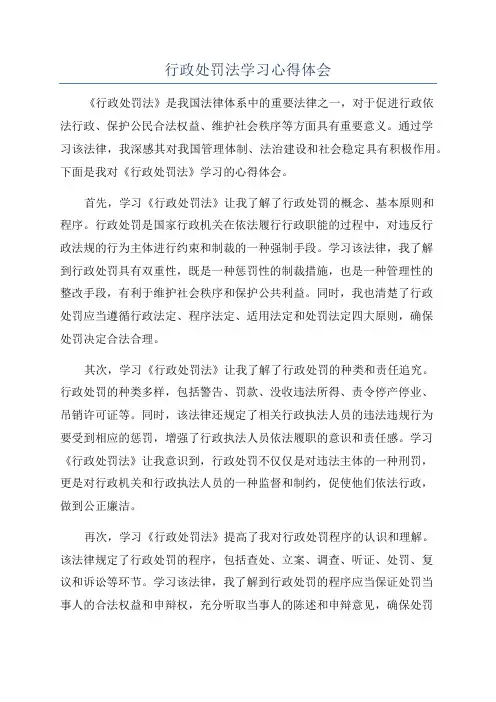 行政处罚法学习心得体会

《行政处罚法》是我国法律体系中的重要法律之一，对于促进行政依法行政、保护公民合法权益、维护社会秩序等方面具有重要意义。通过学习该法律，我深感其对我国管理体制、法治建设和社会稳定具有积极作用。下面是我对《行政处罚法》学习的心得体会。

首先，学习《行政处罚法》让我了解了行政处罚的概念、基本原则和程序。行政处罚是国家行政机关在依法履行行政职能的过程中，对违反行政法规的行为主体进行约束和制裁的一种强制手段。学习该法律，我了解到行政处罚具有双重性，既是一种惩罚性的制裁措施，也是一种管理性的整改手段，有利于维护社会秩序和保护公共利益。同时，我也清楚了行政处罚应当遵循行政法定、程序法定、适用法定和处罚法定四大原则，确保处罚决定合法合理。

其次，学习《行政处罚法》让我了解了行政处罚的种类和责任追究。行政处罚的种类多样，包括警告、罚款、没收违法所得、责令停产停业、吊销许可证等。同时，该法律还规定了相关行政执法人员的违法违规行为要受到相应的惩罚，增强了行政执法人员依法履职的意识和责任感。学习《行政处罚法》让我意识到，行政处罚不仅仅是对违法主体的一种刑罚，更是对行政机关和行政执法人员的一种监督和制约，促使他们依法行政，做到公正廉洁。

再次，学习《行政处罚法》提高了我对行政处罚程序的认识和理解。该法律规定了行政处罚的程序，包括查处、立案、调查、听证、处罚、复议和诉讼等环节。学习该法律，我了解到行政处罚的程序应当保证处罚当事人的合法权益和申辩权，充分听取当事人的陈述和申辩意见，确保处罚